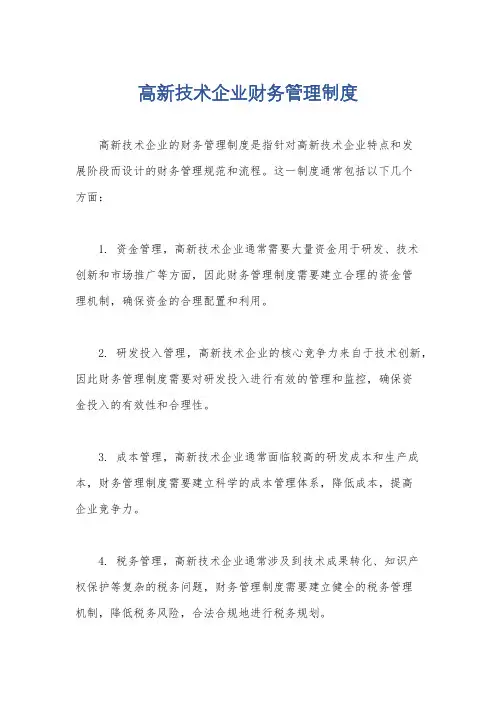 高新技术企业财务管理制度

高新技术企业的财务管理制度是指针对高新技术企业特点和发展阶段而设计的财务管理规范和流程。这一制度通常包括以下几个方面：

1. 资金管理，高新技术企业通常需要大量资金用于研发、技术创新和市场推广等方面，因此财务管理制度需要建立合理的资金管理机制，确保资金的合理配置和利用。

2. 研发投入管理，高新技术企业的核心竞争力来自于技术创新，因此财务管理制度需要对研发投入进行有效的管理和监控，确保资金投入的有效性和合理性。

3. 成本管理，高新技术企业通常面临较高的研发成本和生产成本，财务管理制度需要建立科学的成本管理体系，降低成本，提高企业竞争力。

4. 税务管理，高新技术企业通常涉及到技术成果转化、知识产权保护等复杂的税务问题，财务管理制度需要建立健全的税务管理机制，降低税务风险，合法合规地进行税务规划。